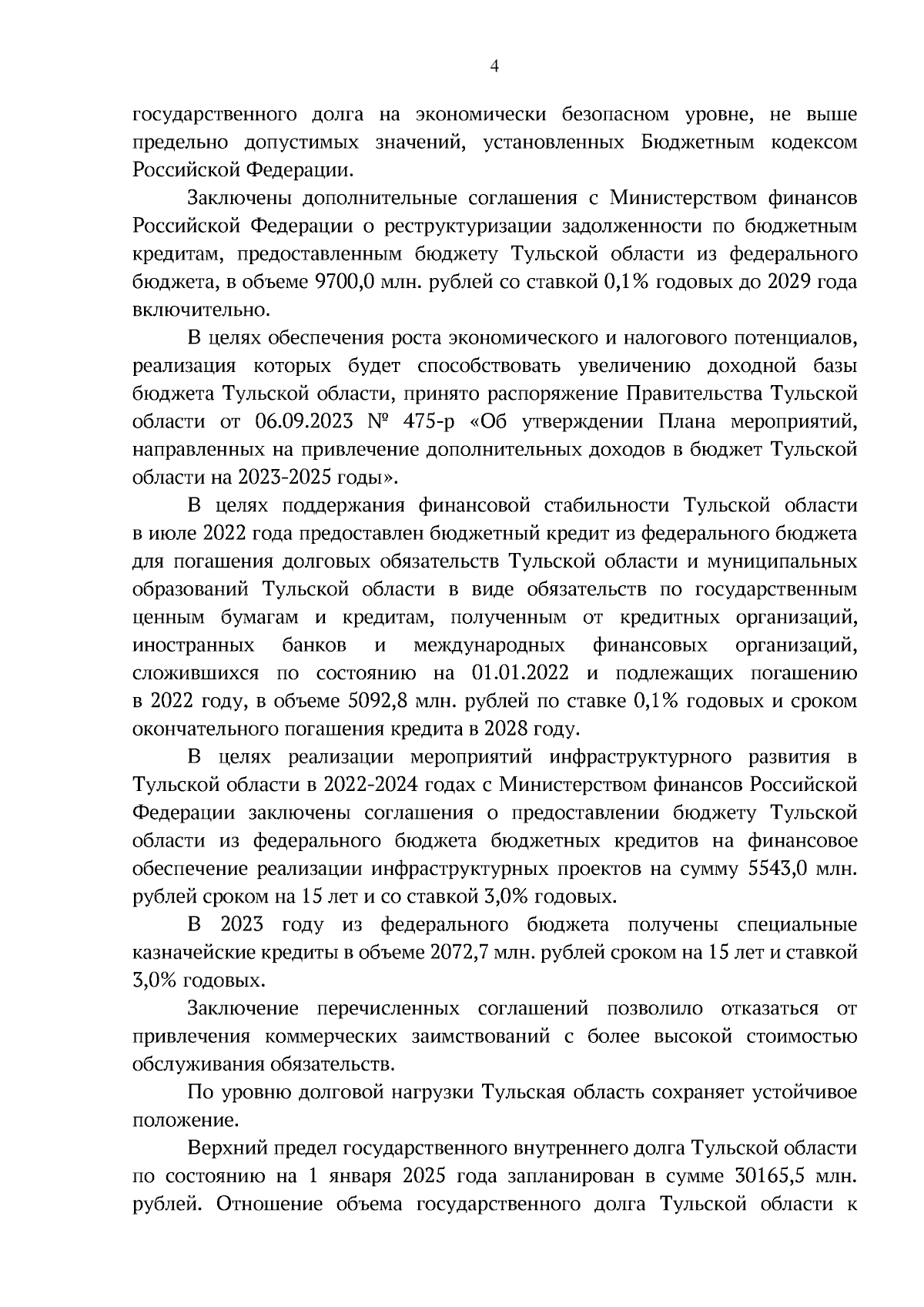 4

государственного долга на экономически безопасном уровне, не выше предельно допустимых значений, установленных Бюджетным кодексом Российской Федерации.

Заключены дополнительные соглашения с Министерством финансов Российской Федерации о реструктуризации задолженности по бюджетным кредитам, предоставленным бюджету Тульской области из федерального бюджета, в объеме 9700,0 млн. рублей со ставкой 0,1% годовых до 2029 года включительно.

В целях обеспечения роста экономического и налогового потенциалов, реализация которых будет способствовать увеличению доходной базы бюджета Тульской области, принято распоряжение Правительства Тульской области от 06.09.2023 № 475-р «Об утверждении Плана мероприятий, направленных на привлечение дополнительных доходов в бюджет Тульской области на 2023-2025 годы».

В целях поддержания финансовой стабильности Тульской области в июле 2022 года предоставлен бюджетный кредит из федерального бюджета для погашения долговых обязательств Тульской области и муниципальных образований Тульской области в виде обязательств по государственным ценным бумагам и кредитам, полученным от кредитных организаций, иностранных банков и международных финансовых организаций, сложившихся по состоянию на 01.01.2022 и подлежащих погашению в 2022 году, в объеме 5092,8 млн. рублей по ставке 0,1% годовых и сроком окончательного погашения кредита в 2028 году.

В целях реализации мероприятий инфраструктурного развития в Тульской области в 2022-2024 годах с Министерством финансов Российской Федерации заключены соглашения о предоставлении бюджету Тульской области из федерального бюджета бюджетных кредитов на финансовое обеспечение реализации инфраструктурных проектов на сумму 5543,0 млн. рублей сроком на 15 лет и со ставкой 3,0% годовых.

В 2023 году из федерального бюджета получены специальные казначейские кредиты в объеме 2072,7 млн. рублей сроком на 15 лет и ставкой 3,0% годовых.

Заключение перечисленных соглашений позволило отказаться от привлечения коммерческих заимствований с более высокой стоимостью обслуживания обязательств.

По уровню долговой нагрузки Тульская область сохраняет устойчивое положение.

Верхний предел государственного внутреннего долга Тульской области по состоянию на 1 января 2025 года запланирован в сумме 30165,5 млн. рублей. Отношение объема государственного долга Тульской области к